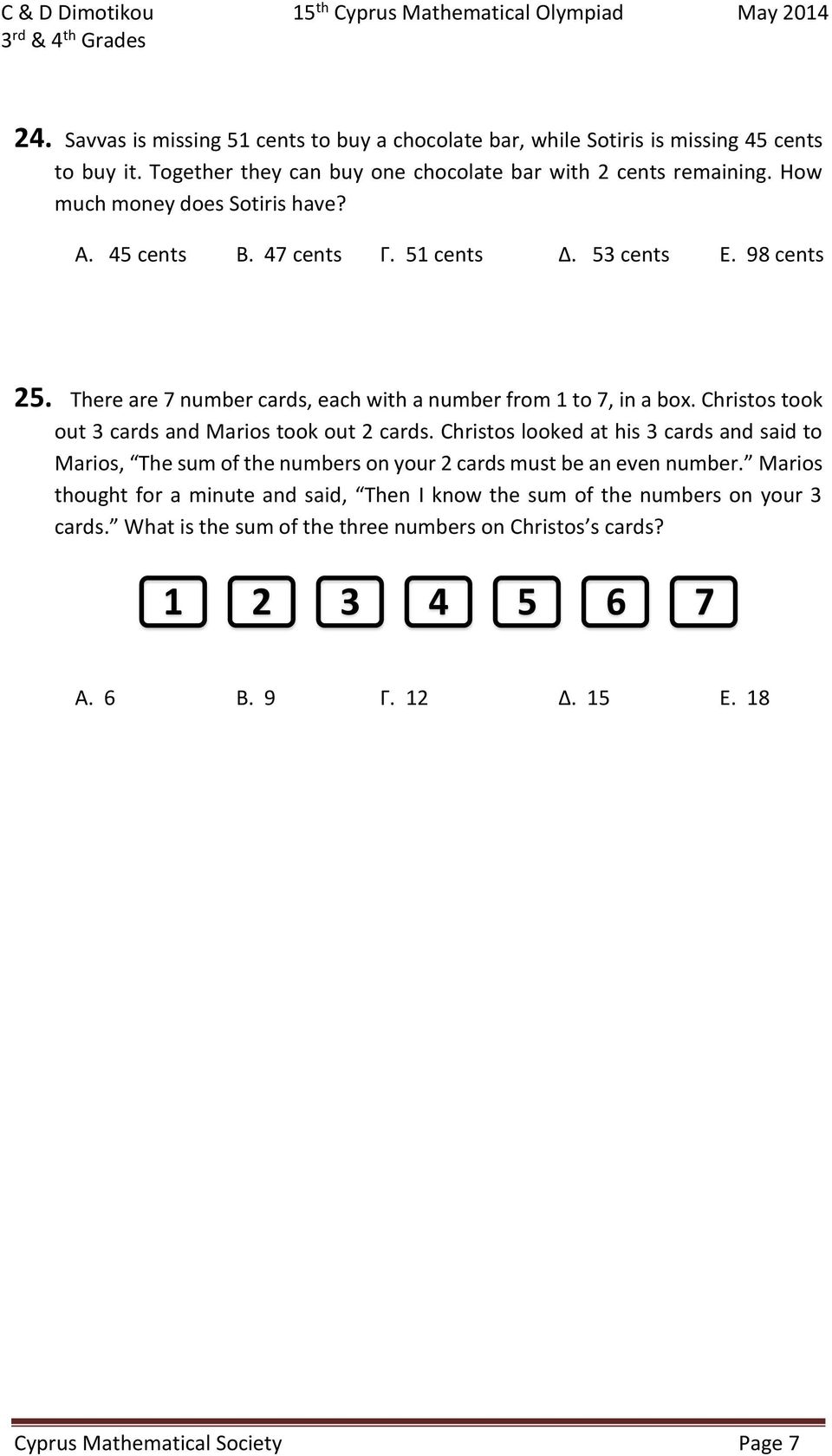 C & D Dimotikou 15$^{th}$ Cyprus Mathematical Olympiad May 2014
3$^{rd}$ & 4$^{th}$ Grades

24. Savvas is missing 51 cents to buy a chocolate bar, while Sotiris is missing 45 cents to buy it. Together they can buy one chocolate bar with 2 cents remaining. How much money does Sotiris have?

Α. 45 cents Β. 47 cents Γ. 51 cents Δ. 53 cents Ε. 98 cents

25. There are 7 number cards, each with a number from 1 to 7, in a box. Christos took out 3 cards and Marios took out 2 cards. Christos looked at his 3 cards and said to Marios, The sum of the numbers on your 2 cards must be an even number. Marios thought for a minute and said, Then I know the sum of the numbers on your 3 cards. What is the sum of the three numbers on Christos s cards?

1 2 3 4 5 6 7

Α. 6 Β. 9 Γ. 12 Δ. 15 Ε. 18

Cyprus Mathematical Society Page 7